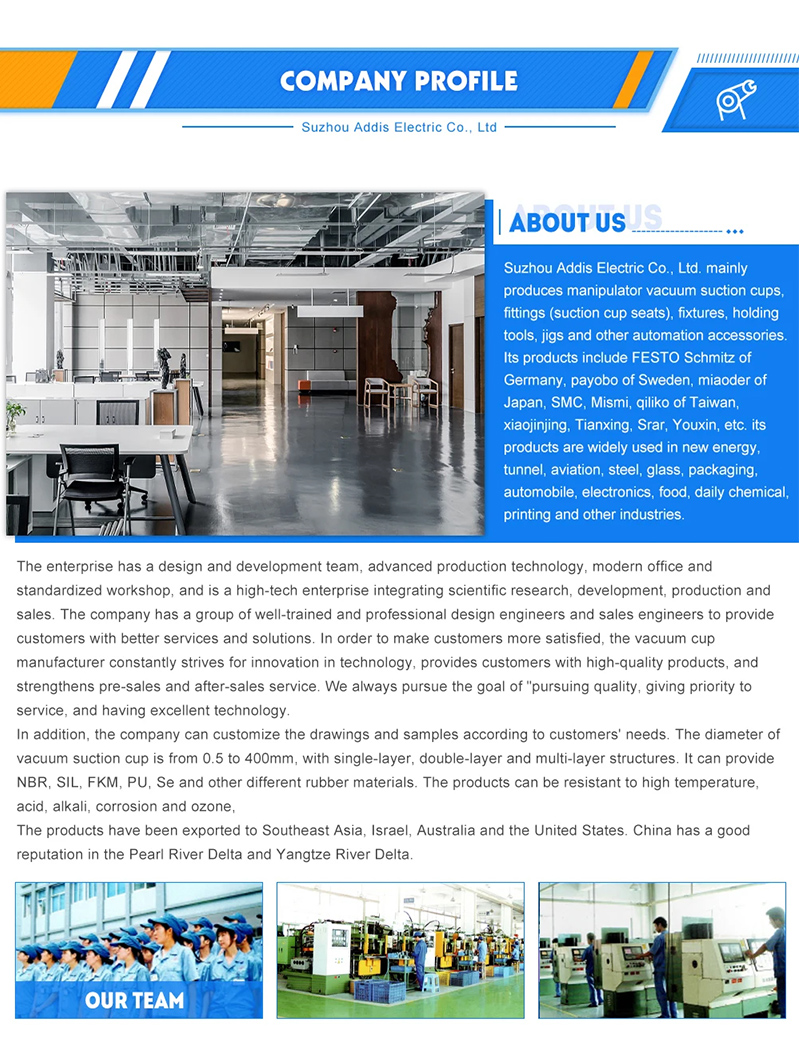 COMPANY PROFILE

Suzhou Addis Electric Co., Ltd

ABOUT US

Suzhou Addis Electric Co., Ltd. mainly produces manipulator vacuum suction cups, fittings (suction cup seats), fixtures, holding tools, jigs and other automation accessories. Its products include FESTO Schmitz of Germany, payobo of Sweden, miaoder of Japan, SMC, Mismi, qiliko of Taiwan, xiaojinjing, Tianxing, Srar, Youxin, etc. its products are widely used in new energy, tunnel, aviation, steel, glass, packaging, automobile, electronics, food, daily chemical, printing and other industries.

The enterprise has a design and development team, advanced production technology, modern office and standardized workshop, and is a high-tech enterprise integrating scientific research, development, production and sales. The company has a group of well-trained and professional design engineers and sales engineers to provide customers with better services and solutions. In order to make customers more satisfied, the vacuum cup manufacturer constantly strives for innovation in technology, provides customers with high-quality products, and strengthens pre-sales and after-sales service. We always pursue the goal of "pursuing quality, giving priority to service, and having excellent technology.
In addition, the company can customize the drawings and samples according to customers' needs. The diameter of vacuum suction cup is from 0.5 to 400mm, with single-layer, double-layer and multi-layer structures. It can provide NBR, SIL, FKM, PU, Se and other different rubber materials. The products can be resistant to high temperature, acid, alkali, corrosion and ozone,
The products have been exported to Southeast Asia, Israel, Australia and the United States. China has a good reputation in the Pearl River Delta and Yangtze River Delta.

OUR TEAM